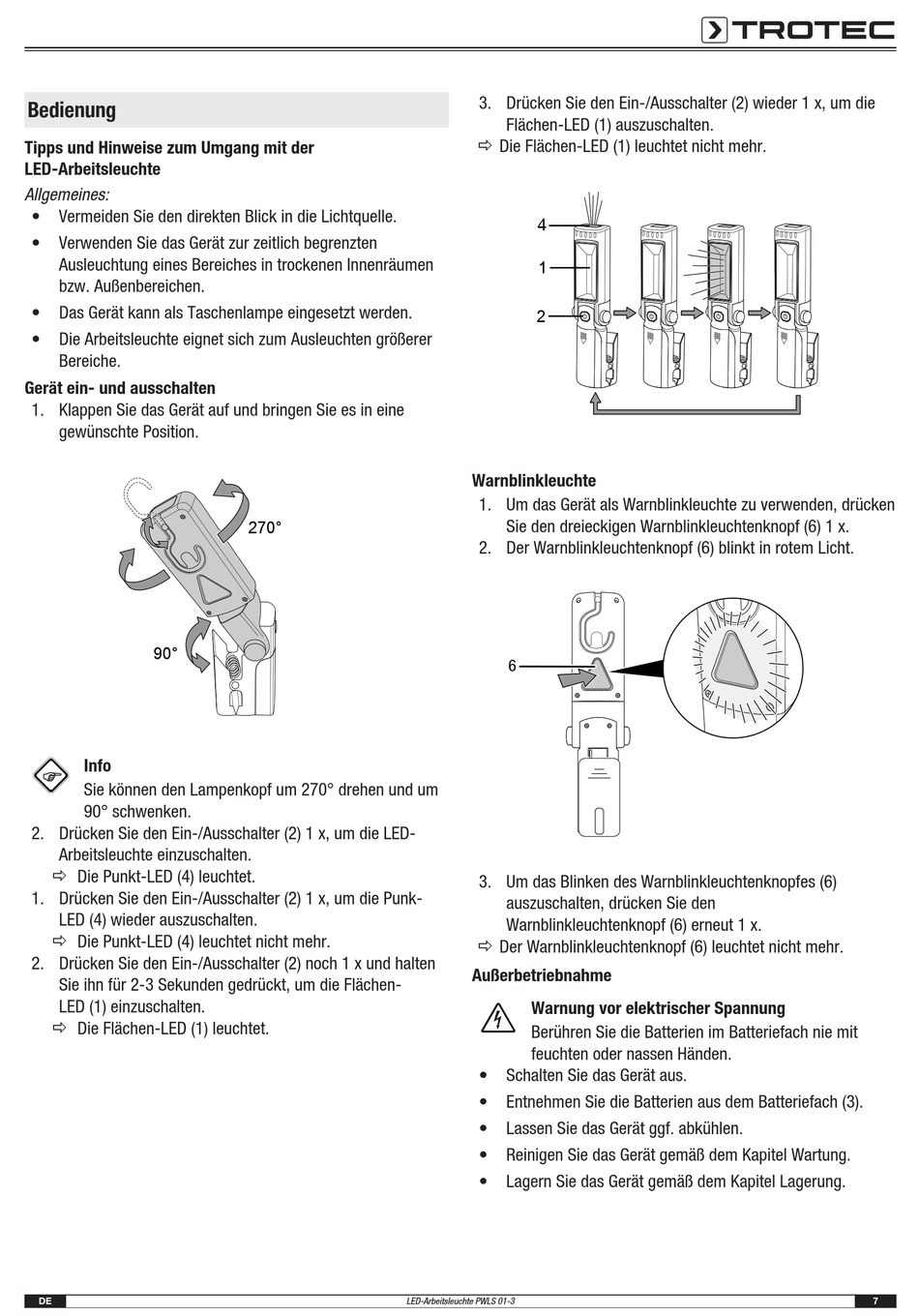 TROTEC

Bedienung

Tipps und Hinweise zum Umgang mit der LED-Arbeitsleuchte

Allgemeines:
• Vermeiden Sie den direkten Blick in die Lichtquelle.
• Verwenden Sie das Gerät zur zeitlich begrenzten Ausleuchtung eines Bereiches in trockenen Innenräumen bzw. Außenbereichen.
• Das Gerät kann als Taschenlampe eingesetzt werden.
• Die Arbeitsleuchte eignet sich zum Ausleuchten größerer Bereiche.

Gerät ein- und ausschalten
1. Klappen Sie das Gerät auf und bringen Sie es in eine gewünschte Position.

270°
90°

Info
Sie können den Lampenkopf um 270° drehen und um 90° schwenken.
2. Drücken Sie den Ein-/Ausschalter (2) 1 x, um die LED-Arbeitsleuchte einzuschalten.
⇨ Die Punkt-LED (4) leuchtet.
1. Drücken Sie den Ein-/Ausschalter (2) 1 x, um die Punk-LED (4) wieder auszuschalten.
⇨ Die Punkt-LED (4) leuchtet nicht mehr.
2. Drücken Sie den Ein-/Ausschalter (2) noch 1 x und halten Sie ihn für 2-3 Sekunden gedrückt, um die Flächen-LED (1) einzuschalten.
⇨ Die Flächen-LED (1) leuchtet.

3. Drücken Sie den Ein-/Ausschalter (2) wieder 1 x, um die Flächen-LED (1) auszuschalten.
⇨ Die Flächen-LED (1) leuchtet nicht mehr.

4
1
2

Warnblinkleuchte
1. Um das Gerät als Warnblinkleuchte zu verwenden, drücken Sie den dreieckigen Warnblinkleuchtenknopf (6) 1 x.
2. Der Warnblinkleuchtenknopf (6) blinkt in rotem Licht.

6

3. Um das Blinken des Warnblinkleuchtenknopfes (6) auszuschalten, drücken Sie den Warnblinkleuchtenknopf (6) erneut 1 x.
⇨ Der Warnblinkleuchtenknopf (6) leuchtet nicht mehr.

Außerbetriebnahme

Warnung vor elektrischer Spannung
Berühren Sie die Batterien im Batteriefach nie mit feuchten oder nassen Händen.
• Schalten Sie das Gerät aus.
• Entnehmen Sie die Batterien aus dem Batteriefach (3).
• Lassen Sie das Gerät ggf. abkühlen.
• Reinigen Sie das Gerät gemäß dem Kapitel Wartung.
• Lagern Sie das Gerät gemäß dem Kapitel Lagerung.

DE LED-Arbeitsleuchte PWLS 01-3 7